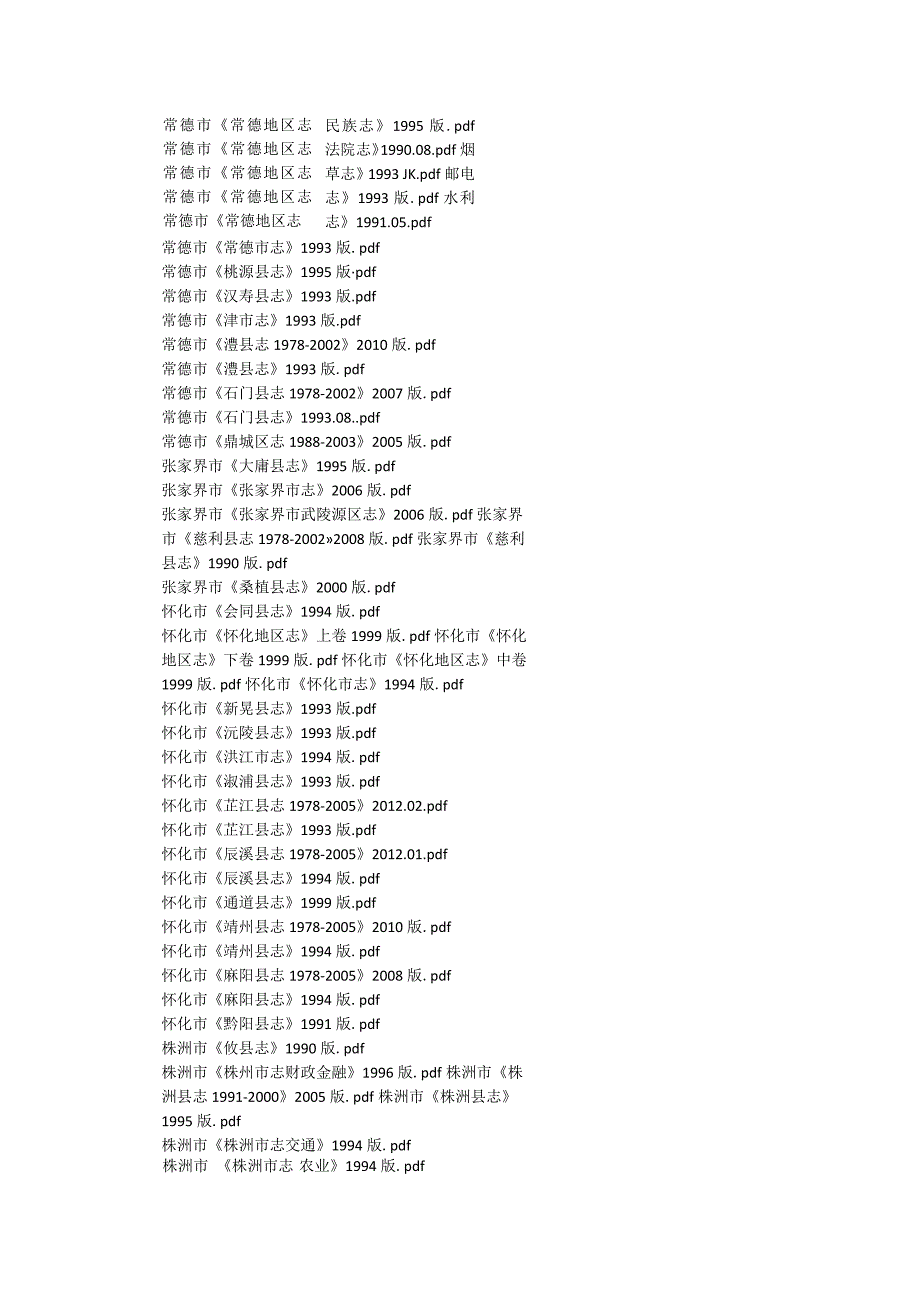 常德市《常德地区志 民族志》1995 版. pdf
常德市《常德地区志 法院志》1990.08.pdf 烟
常德市《常德地区志 草志》1993 JK.pdf 邮电
常德市《常德地区志 志》1993 版. pdf 水利
常德市《常德地区志 志》1991.05.pdf
常德市《常德市志》1993 版. pdf
常德市《桃源县志》1995 版·pdf
常德市《汉寿县志》1993 版.pdf
常德市《津市志》1993 版.pdf
常德市《澧县志 1978-2002》2010 版. pdf
常德市《澧县志》1993 版. pdf
常德市《石门县志 1978-2002》2007 版. pdf
常德市《石门县志》1993.08..pdf
常德市《鼎城区志 1988-2003》2005 版. pdf
张家界市《大庸县志》1995 版. pdf
张家界市《张家界市志》2006 版. pdf
张家界市《张家界市武陵源区志》2006 版. pdf 张家界市《慈利县志 1978-2002»2008 版. pdf 张家界市《慈利县志》1990 版. pdf
张家界市《桑植县志》2000 版. pdf
怀化市《会同县志》1994 版. pdf
怀化市《怀化地区志》上卷 1999 版. pdf 怀化市《怀化地区志》下卷 1999 版. pdf 怀化市《怀化地区志》中卷 1999 版. pdf 怀化市《怀化市志》1994 版. pdf
怀化市《新晃县志》1993 版.pdf
怀化市《沅陵县志》1993 版.pdf
怀化市《洪江市志》1994 版. pdf
怀化市《溆浦县志》1993 版. pdf
怀化市《芷江县志 1978-2005》2012.02.pdf
怀化市《芷江县志》1993 版.pdf
怀化市《辰溪县志 1978-2005》2012.01.pdf
怀化市《辰溪县志》1994 版. pdf
怀化市《通道县志》1999 版.pdf
怀化市《靖州县志 1978-2005》2010 版. pdf
怀化市《靖州县志》1994 版. pdf
怀化市《麻阳县志 1978-2005》2008 版. pdf
怀化市《麻阳县志》1994 版. pdf
怀化市《黔阳县志》1991 版. pdf
株洲市《攸县志》1990 版. pdf
株洲市《株州市志财政金融》1996 版. pdf 株洲市《株洲县志 1991-2000》2005 版. pdf 株洲市《株洲县志》1995 版. pdf
株洲市《株洲市志交通》1994 版. pdf
株洲市 《株洲市志 农业》1994 版. pdf